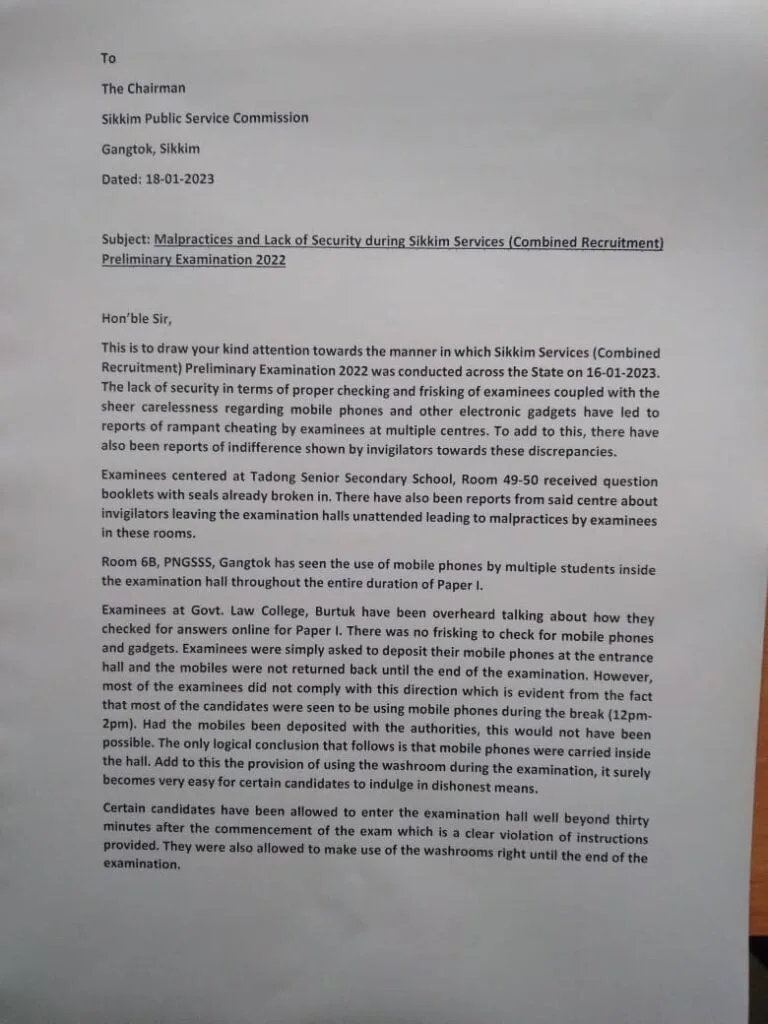 To

The Chairman

Sikkim Public Service Commission

Gangtok, Sikkim

Dated: 18-01-2023

Subject: Malpractices and Lack of Security during Sikkim Services (Combined Recruitment) Preliminary Examination 2022

Hon'ble Sir,

This is to draw your kind attention towards the manner in which Sikkim Services (Combined Recruitment) Preliminary Examination 2022 was conducted across the State on 16-01-2023. The lack of security in terms of proper checking and frisking of examinees coupled with the sheer carelessness regarding mobile phones and other electronic gadgets have led to reports of rampant cheating by examinees at multiple centres. To add to this, there have also been reports of indifference shown by invigilators towards these discrepancies.

Examinees centered at Tadong Senior Secondary School, Room 49-50 received question booklets with seals already broken in. There have also been reports from said centre about invigilators leaving the examination halls unattended leading to malpractices by examinees in these rooms.

Room 6B, PNGSSS, Gangtok has seen the use of mobile phones by multiple students inside the examination hall throughout the entire duration of Paper I.

Examinees at Govt. Law College, Burtuk have been overheard talking about how they checked for answers online for Paper I. There was no frisking to check for mobile phones and gadgets. Examinees were simply asked to deposit their mobile phones at the entrance hall and the mobiles were not returned back until the end of the examination. However, most of the examinees did not comply with this direction which is evident from the fact that most of the candidates were seen to be using mobile phones during the break (12pm-2pm). Had the mobiles been deposited with the authorities, this would not have been possible. The only logical conclusion that follows is that mobile phones were carried inside the hall. Add to this the provision of using the washroom during the examination, it surely becomes very easy for certain candidates to indulge in dishonest means.

Certain candidates have been allowed to enter the examination hall well beyond thirty minutes after the commencement of the exam which is a clear violation of instructions provided. They were also allowed to make use of the washrooms right until the end of the examination.